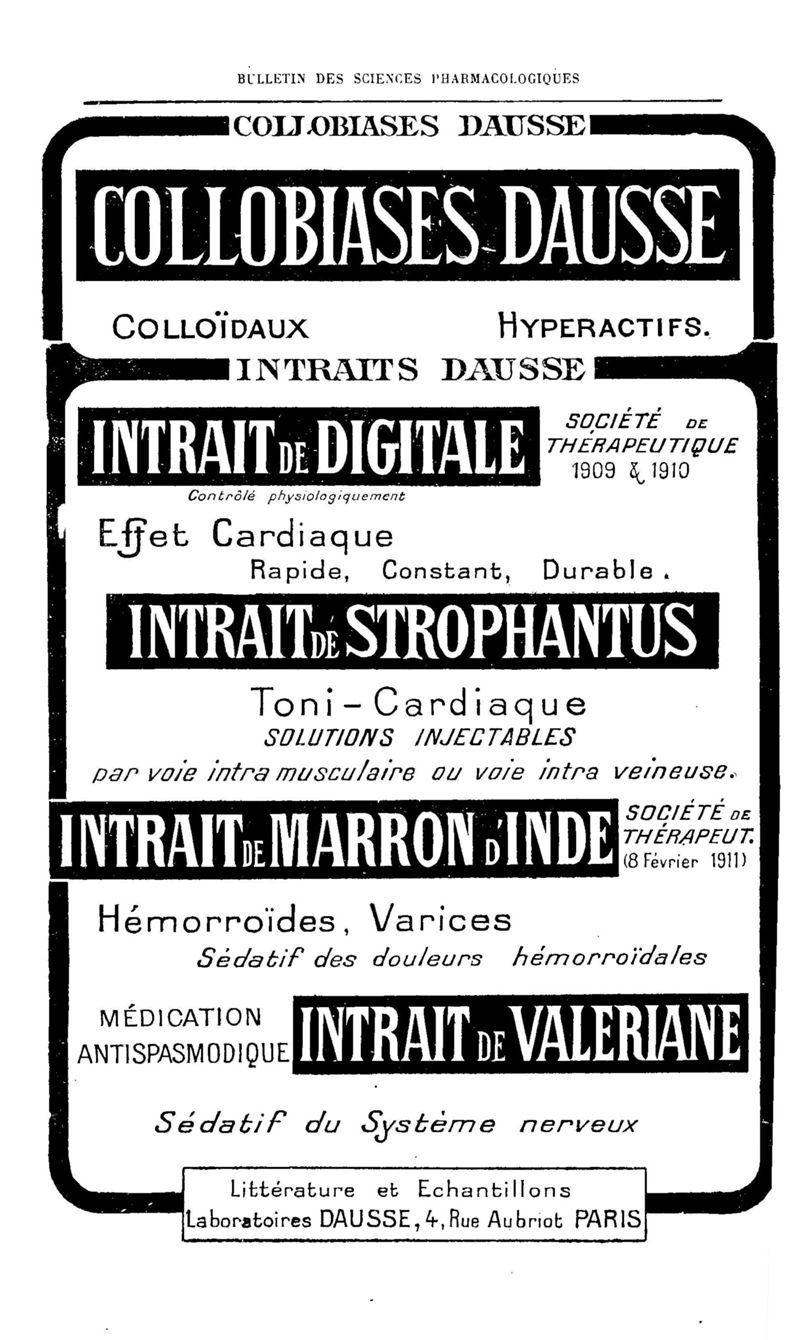 BULLETIN DES SCIENCES PHARMACOLOGIQUES

COLLOBIASES DAUSSE

COLLOBIASES DAUSSE

COLLOÏDAUX HYPERACTIFS.

INTRAITS DAUSSE

INTRAIT DE DIGITALE

SOCIÉTÉ DE THÉRAPEUTIQUE 1909 & 1910

Contrôlé physiologiquement

Effet Cardiaque
Rapide, Constant, Durable.

INTRAIT DE STROPHANTUS

Toni-Cardiaque
SOLUTIONS INJECTABLES
par voie intra musculaire ou voie intra veineuse.

INTRAIT DE MARRON D'INDE

SOCIÉTÉ DE THÉRAPEUT. (8 Février 1911)

Hémorroïdes, Varices
Sédatif des douleurs hémorroïdales

MÉDICATION ANTISPASMODIQUE

INTRAIT DE VALERIANE

Sédatif du Système nerveux

Littérature et Echantillons
Laboratoires DAUSSE, 4, Rue Aubriot PARIS